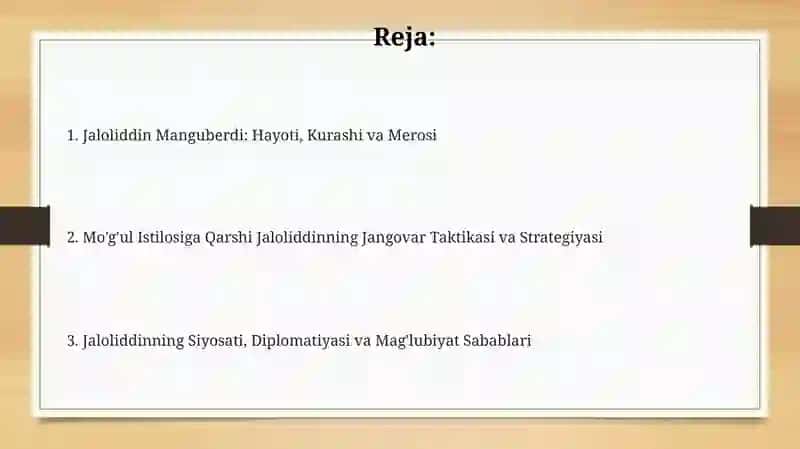 Reja:

1. Jaloliddin Manguberdi: Hayoti, Kurashi va Merosi

2. Mo'g'ul Istilosiga Qarshi Jaloliddinning Jangovar Taktikasi va Strategiyasi

3. Jaloliddinning Siyosati, Diplomatiyasi va Mag'lubiyat Sabablari